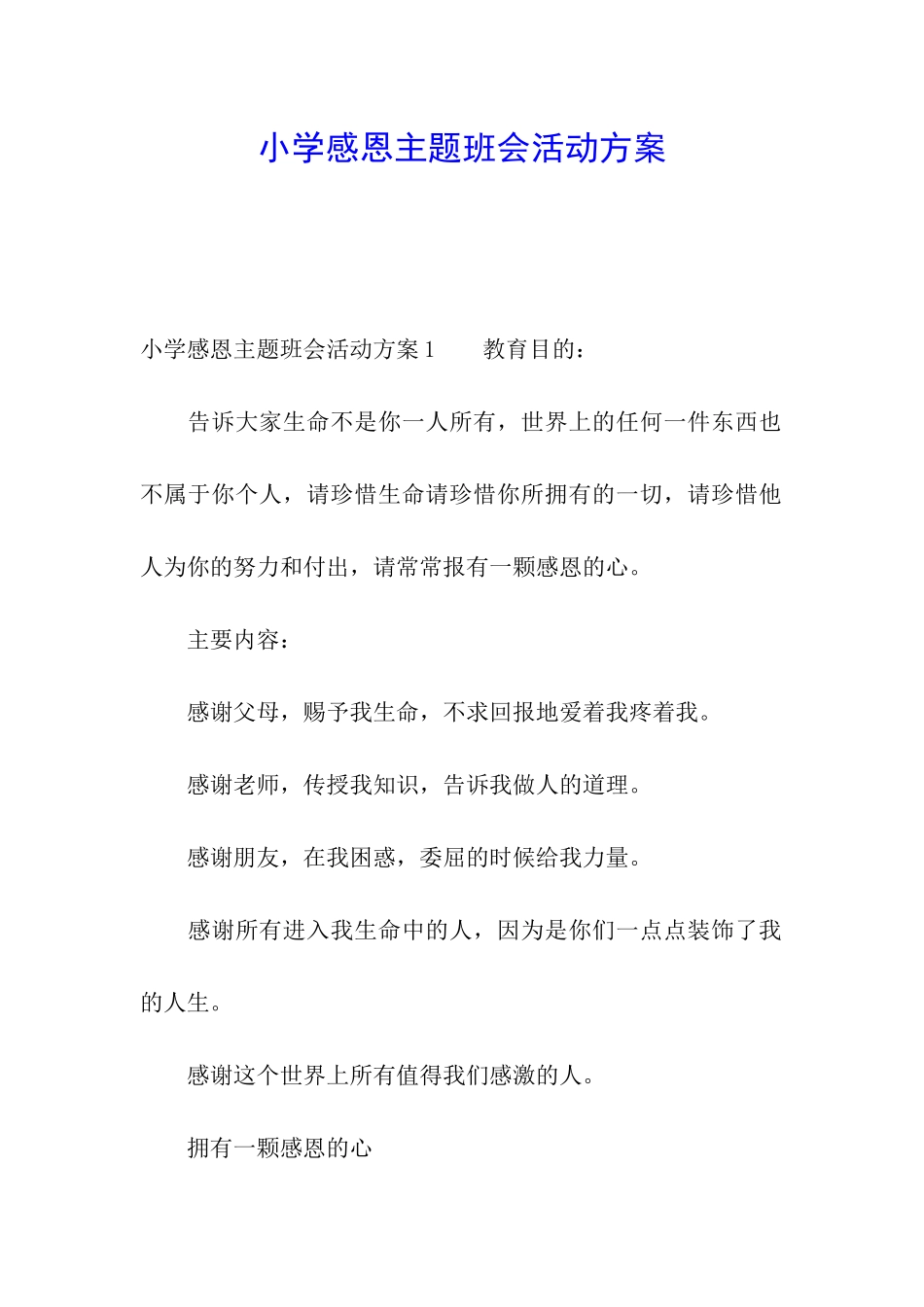 小学感恩主题班会活动方案

小学感恩主题班会活动方案 1　　教育目的：

告诉大家生命不是你一人所有，世界上的任何一件东西也不属于你个人，请珍惜生命请珍惜你所拥有的一切，请珍惜他人为你的努力和付出，请常常报有一颗感恩的心。

主要内容：

感谢父母，赐予我生命，不求回报地爱着我疼着我。

感谢老师，传授我知识，告诉我做人的道理。

感谢朋友，在我困惑，委屈的时候给我力量。

感谢所有进入我生命中的人，因为是你们一点点装饰了我的人生。

感谢这个世界上所有值得我们感激的人。

拥有一颗感恩的心